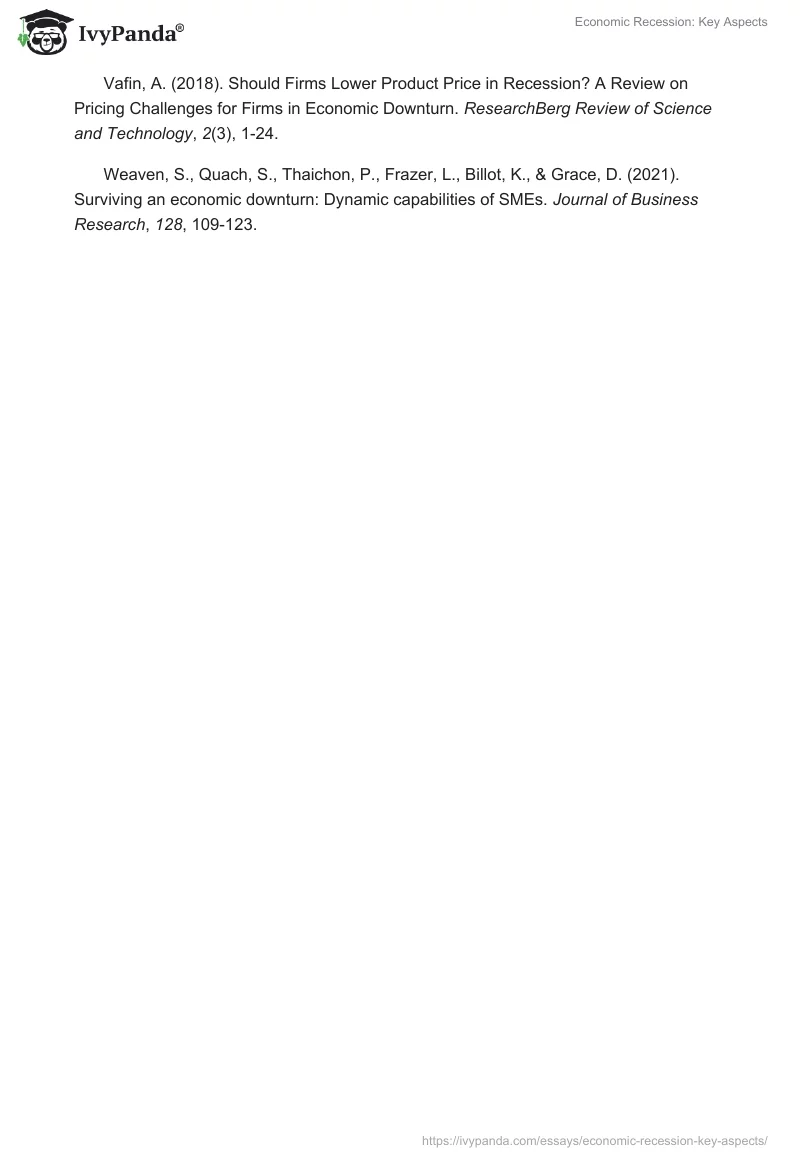 IvyPanda®

Economic Recession: Key Aspects

Vafin, A. (2018). Should Firms Lower Product Price in Recession? A Review on Pricing Challenges for Firms in Economic Downturn. ResearchBerg Review of Science and Technology, 2(3), 1-24.

Weaven, S., Quach, S., Thaichon, P., Frazer, L., Billot, K., & Grace, D. (2021). Surviving an economic downturn: Dynamic capabilities of SMEs. Journal of Business Research, 128, 109-123.

https://ivypanda.com/essays/economic-recession-key-aspects/